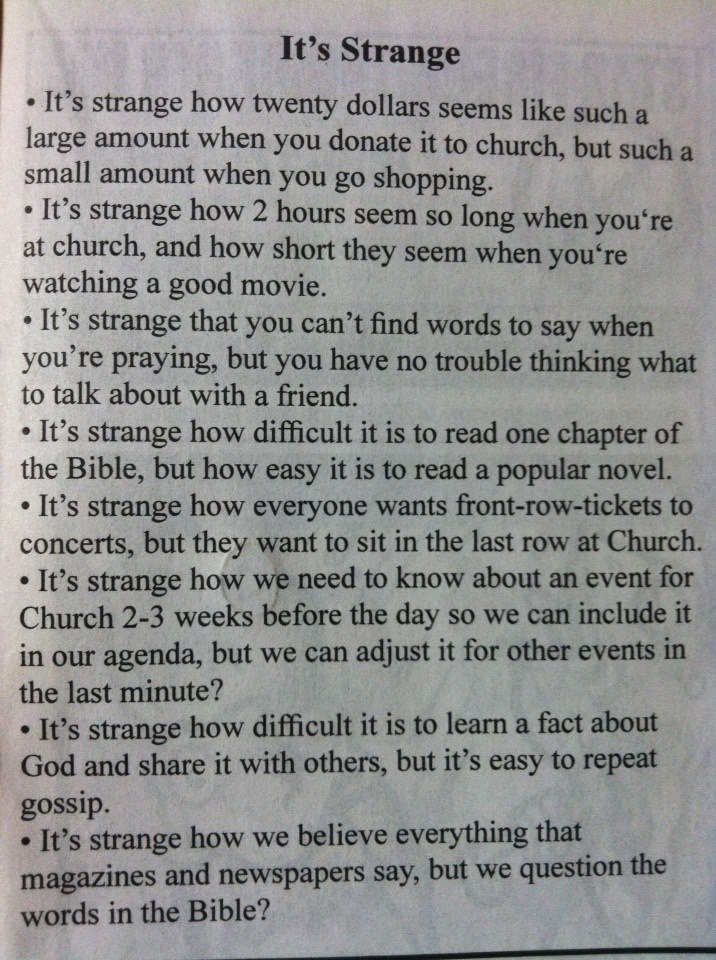 It's Strange

• It's strange how twenty dollars seems like such a large amount when you donate it to church, but such a small amount when you go shopping.
• It's strange how 2 hours seem so long when you're at church, and how short they seem when you're watching a good movie.
• It's strange that you can't find words to say when you're praying, but you have no trouble thinking what to talk about with a friend.
• It's strange how difficult it is to read one chapter of the Bible, but how easy it is to read a popular novel.
• It's strange how everyone wants front-row-tickets to concerts, but they want to sit in the last row at Church.
• It's strange how we need to know about an event for Church 2-3 weeks before the day so we can include it in our agenda, but we can adjust it for other events in the last minute?
• It's strange how difficult it is to learn a fact about God and share it with others, but it's easy to repeat gossip.
• It's strange how we believe everything that magazines and newspapers say, but we question the words in the Bible?